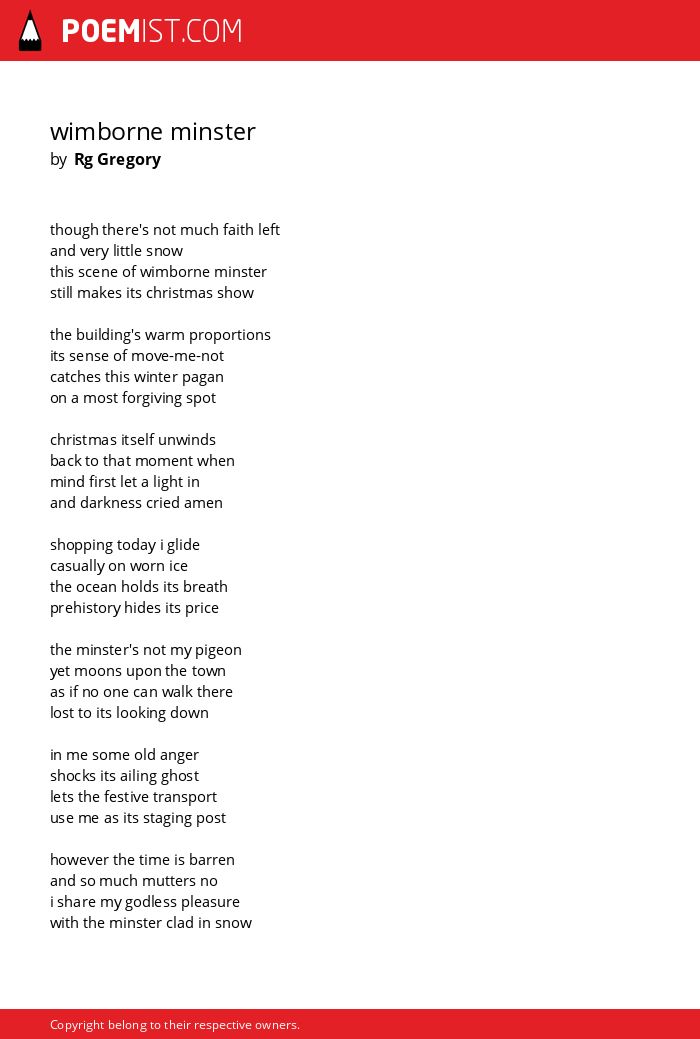 POEMIST.COM

wimborne minster
by Rg Gregory

though there's not much faith left
and very little snow
this scene of wimborne minster
still makes its christmas show

the building's warm proportions
its sense of move-me-not
catches this winter pagan
on a most forgiving spot

christmas itself unwinds
back to that moment when
mind first let a light in
and darkness cried amen

shopping today i glide
casually on worn ice
the ocean holds its breath
prehistory hides its price

the minster's not my pigeon
yet moons upon the town
as if no one can walk there
lost to its looking down

in me some old anger
shocks its ailing ghost
lets the festive transport
use me as its staging post

however the time is barren
and so much mutters no
i share my godless pleasure
with the minster clad in snow

Copyright belong to their respective owners.